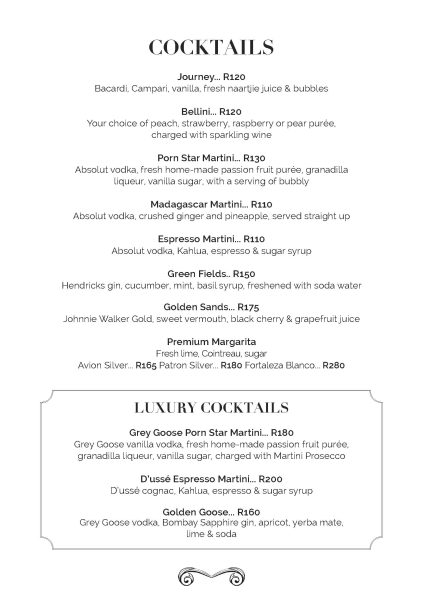 COCKTAILS

Journey... R120
Bacardi, Campari, vanilla, fresh naartjie juice & bubbles

Bellini... R120
Your choice of peach, strawberry, raspberry or pear purée, charged with sparkling wine

Porn Star Martini... R130
Absolut vodka, fresh home-made passion fruit purée, granadilla liqueur, vanilla sugar, with a serving of bubbly

Madagascar Martini... R110
Absolut vodka, crushed ginger and pineapple, served straight up

Espresso Martini... R110
Absolut vodka, Kahlua, espresso & sugar syrup

Green Fields.. R150
Hendricks gin, cucumber, mint, basil syrup, freshened with soda water

Golden Sands... R175
Johnnie Walker Gold, sweet vermouth, black cherry & grapefruit juice

Premium Margarita
Fresh lime, Cointreau, sugar
Avion Silver... R165 Patron Silver... R180 Fortaleza Blanco... R280

LUXURY COCKTAILS

Grey Goose Porn Star Martini... R180
Grey Goose vanilla vodka, fresh home-made passion fruit purée, granadilla liqueur, vanilla sugar, charged with Martini Prosecco

D'ussé Espresso Martini... R200
D'ussé cognac, Kahlua, espresso & sugar syrup

Golden Goose... R160
Grey Goose vodka, Bombay Sapphire gin, apricot, yerba mate, lime & soda